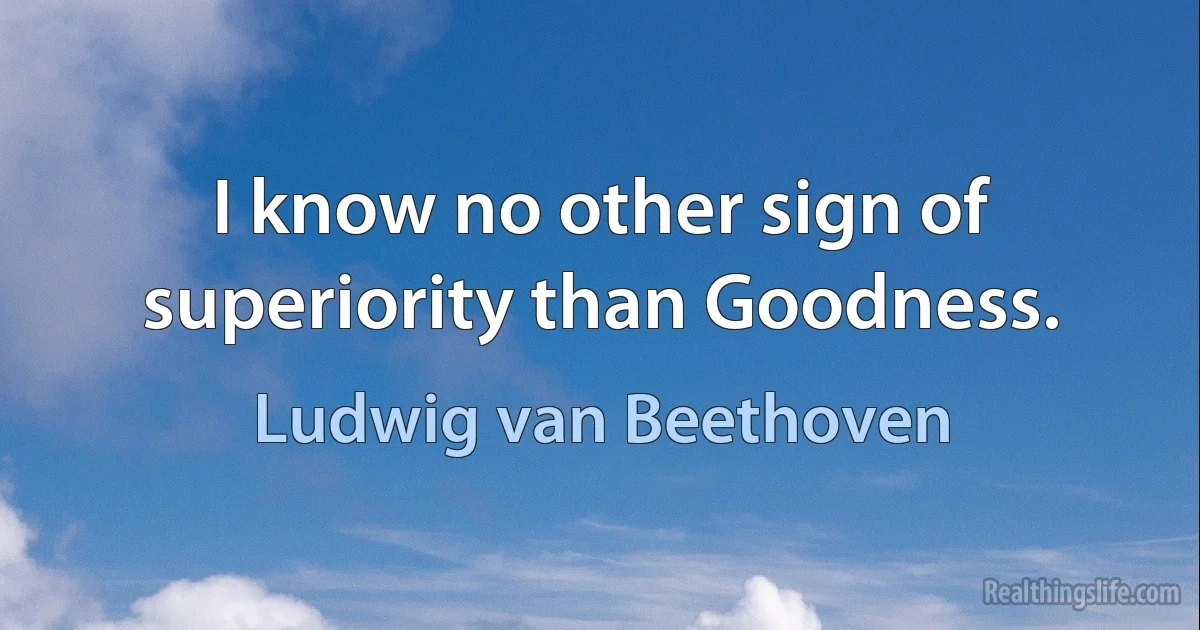 I know no other sign of superiority than Goodness.

Ludwig van Beethoven

Realthingslife.com